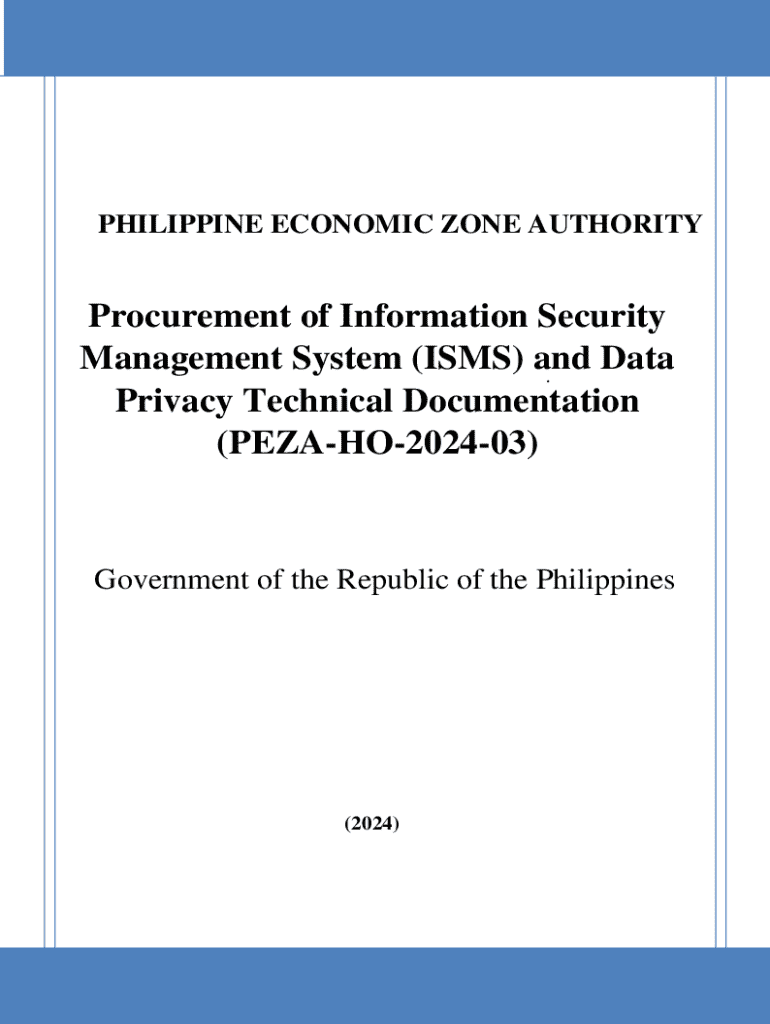 PHILIPPINE ECONOMIC ZONE AUTHORITY

Procurement of Information Security Management System (ISMS) and Data Privacy Technical Documentation (PEZA-HO-2024-03)

Government of the Republic of the Philippines

(2024)